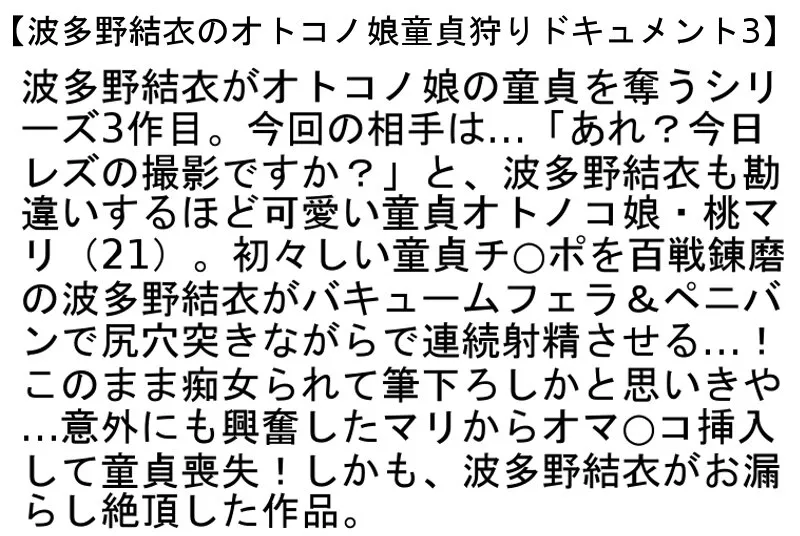 【波多野結衣のオトコノ娘童貞狩りドキュメント3】

波多野結衣がオトコノ娘の童貞を奪うシリーズ3作目。今回の相手は…「あれ？今日レズの撮影ですか？」と、波多野結衣も勘違いするほど可愛い童貞オトノコ娘・桃マリ（21）。初々しい童貞チ○ポを百戦錬磨の波多野結衣がバキュームフェラ＆ペニバンで尻穴突きながらで連続射精させる…！このまま痴女られて筆下ろしかと思いきや…意外にも興奮したマリからオマ○コ挿入して童貞喪失！しかも、波多野結衣がお漏らし絶頂した作品。